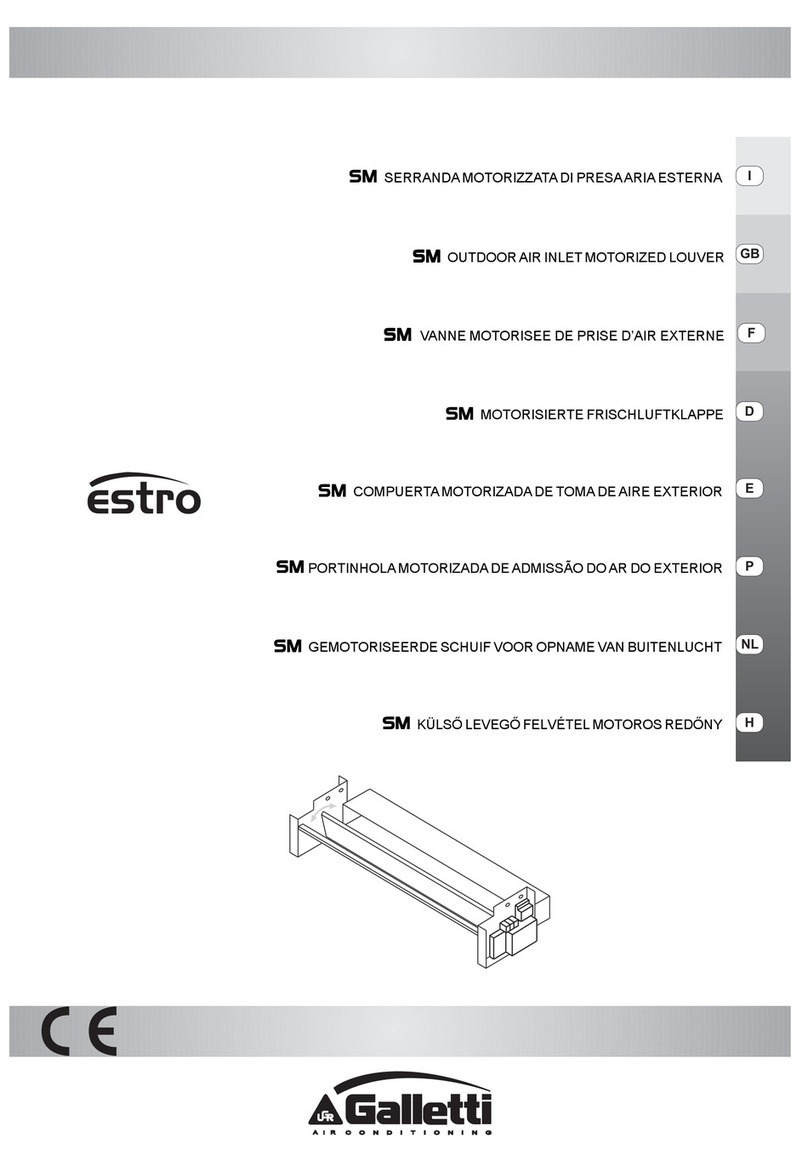 SM SERRANDA MOTORIZZATA DI PRESA ARIA ESTERNA I

SM OUTDOOR AIR INLET MOTORIZED LOUVER GB

SM VANNE MOTORISEE DE PRISE D'AIR EXTERNE F

SM MOTORISIERTE FRISCHLUFTKLAPPE D

estro

SM COMPUERTA MOTORIZADA DE TOMA DE AIRE EXTERIOR E

SM PORTINHOLA MOTORIZADA DE ADMISSÃO DO AR DO EXTERIOR P

SM GEMOTORISEERDE SCHUIF VOOR OPNAME VAN BUITENLUCHT NL

SM KÜLSŐ LEVEGŐ FELVÉTEL MOTOROS REDŐNY H

CE

Galletti
AIR CONDITIONING